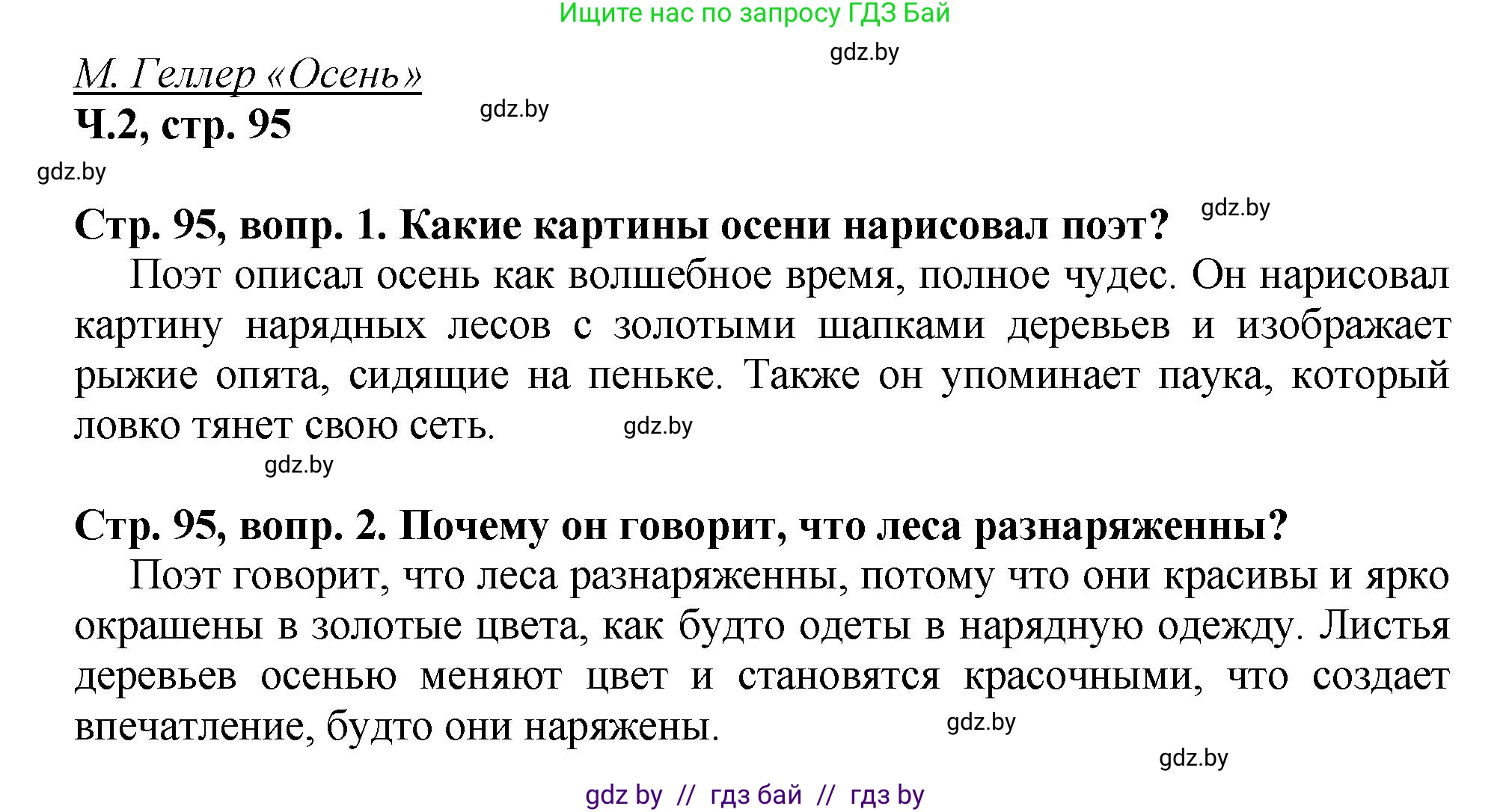 Ищите нас по запросу ГДЗ Бай

gdz.by

М. Геллер «Осень»

Ч.2, стр. 95

gdz.by

gdz.by

Стр. 95, вопр. 1. Какие картины осени нарисовал поэт?

gdz.by

Поэт описал осень как волшебное время, полное чудес. Он нарисовал картину нарядных лесов с золотыми шапками деревьев и изображает рыжие опята, сидящие на пеньке. Также он упоминает паука, который ловко тянет свою сеть.

gdz.by

gdz.by

Стр. 95, вопр. 2. Почему он говорит, что леса разнаряженны?

Поэт говорит, что леса разнаряженны, потому что они красивы и ярко окрашены в золотые цвета, как будто одеты в нарядную одежду. Листья деревьев осенью меняют цвет и становятся красочными, что создает впечатление, будто они наряжены.

gdz.by

gdz.by

gdz by // гдз бай // гдз by